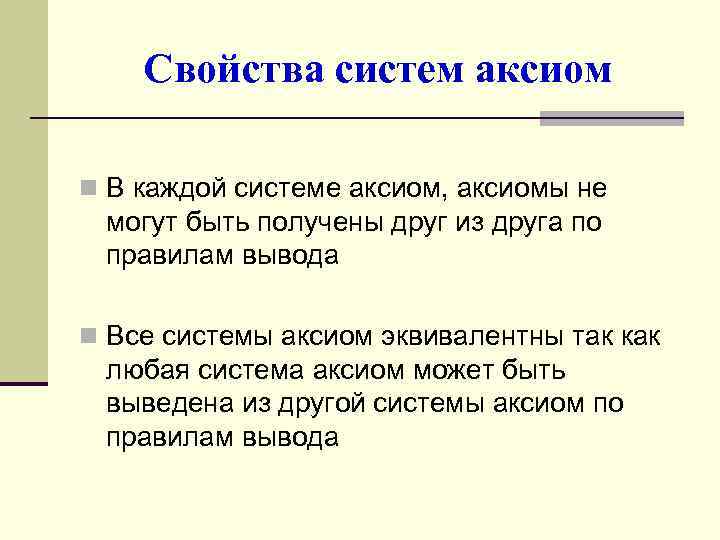 Свойства систем аксиом

В каждой системе аксиом, аксиомы не могут быть получены друг из друга по правилам вывода

Все системы аксиом эквивалентны так как любая система аксиом может быть выведена из другой системы аксиом по правилам вывода